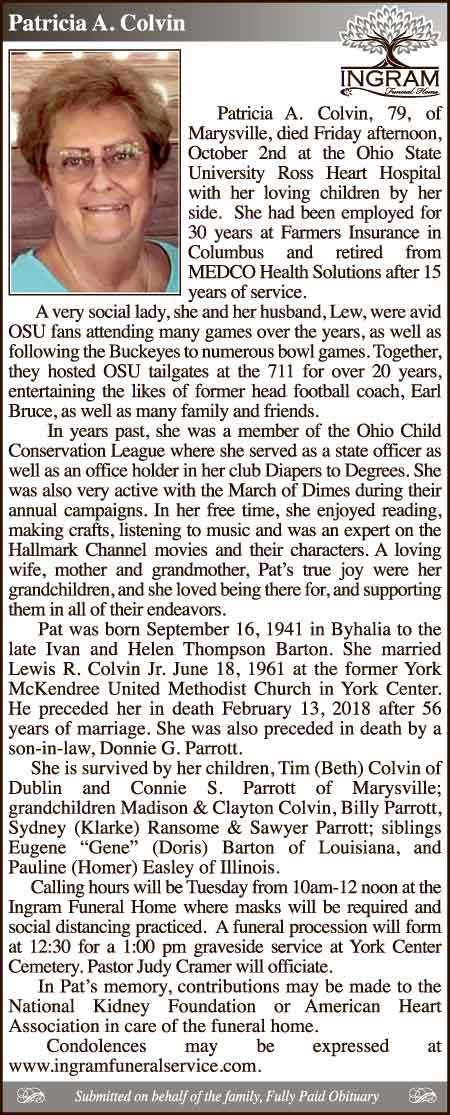 Patricia A. Colvin

INGRAM
Funeral Home

Patricia A. Colvin, 79, of Marysville, died Friday afternoon, October 2nd at the Ohio State University Ross Heart Hospital with her loving children by her side. She had been employed for 30 years at Farmers Insurance in Columbus and retired from MEDCO Health Solutions after 15 years of service.

A very social lady, she and her husband, Lew, were avid OSU fans attending many games over the years, as well as following the Buckeyes to numerous bowl games. Together, they hosted OSU tailgates at the 711 for over 20 years, entertaining the likes of former head football coach, Earl Bruce, as well as many family and friends.

In years past, she was a member of the Ohio Child Conservation League where she served as a state officer as well as an office holder in her club Diapers to Degrees. She was also very active with the March of Dimes during their annual campaigns. In her free time, she enjoyed reading, making crafts, listening to music and was an expert on the Hallmark Channel movies and their characters. A loving wife, mother and grandmother, Pat's true joy were her grandchildren, and she loved being there for, and supporting them in all of their endeavors.

Pat was born September 16, 1941 in Byhalia to the late Ivan and Helen Thompson Barton. She married Lewis R. Colvin Jr. June 18, 1961 at the former York McKendree United Methodist Church in York Center. He preceded her in death February 13, 2018 after 56 years of marriage. She was also preceded in death by a son-in-law, Donnie G. Parrott.

She is survived by her children, Tim (Beth) Colvin of Dublin and Connie S. Parrott of Marysville; grandchildren Madison & Clayton Colvin, Billy Parrott, Sydney (Klarke) Ransome & Sawyer Parrott; siblings Eugene "Gene" (Doris) Barton of Louisiana, and Pauline (Homer) Easley of Illinois.

Calling hours will be Tuesday from 10am-12 noon at the Ingram Funeral Home where masks will be required and social distancing practiced. A funeral procession will form at 12:30 for a 1:00 pm graveside service at York Center Cemetery. Pastor Judy Cramer will officiate.

In Pat's memory, contributions may be made to the National Kidney Foundation or American Heart Association in care of the funeral home.

Condolences may be expressed at www.ingramfuneralservice.com.

Submitted on behalf of the family, Fully Paid Obituary